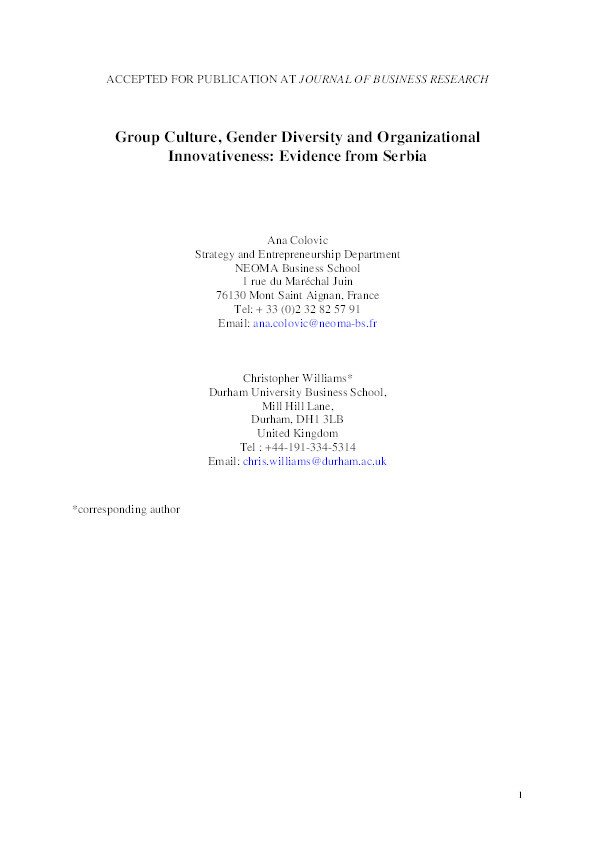 ACCEPTED FOR PUBLICATION AT JOURNAL OF BUSINESS RESEARCH

Group Culture, Gender Diversity and Organizational Innovativeness: Evidence from Serbia

Ana Colovic
Strategy and Entrepreneurship Department
NEOMA Business School
1 rue du Maréchal Juin
76130 Mont Saint Aignan, France
Tel: + 33 (0)2 32 82 57 91
Email: ana.colovic@neoma-bs.fr

Christopher Williams*
Durham University Business School,
Mill Hill Lane,
Durham, DH1 3LB
United Kingdom
Tel : +44-191-334-5314
Email: chris.williams@durham.ac.uk

*corresponding author

1